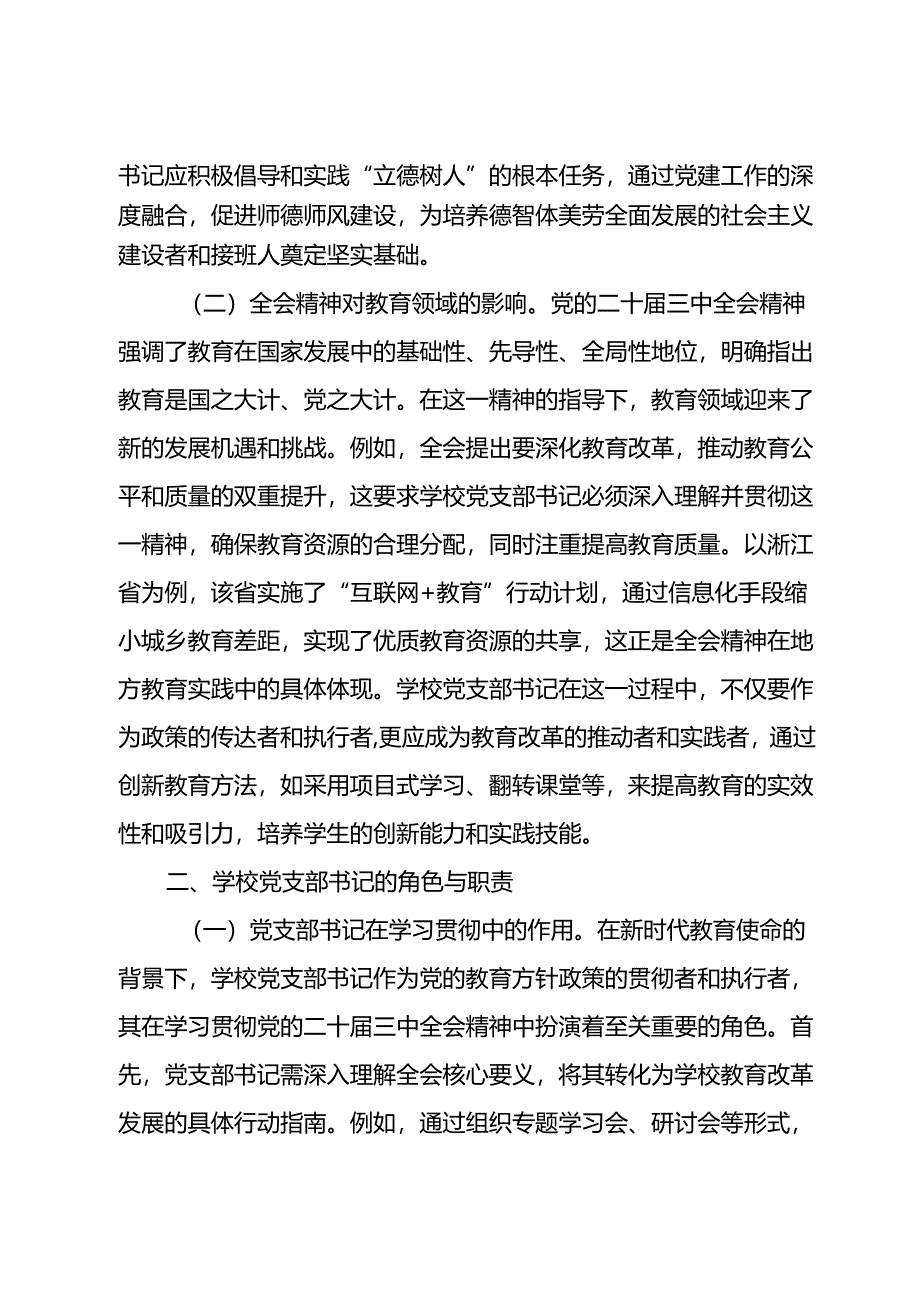 书记应积极倡导和实践“立德树人”的根本任务，通过党建工作的深度融合，促进师德师风建设，为培养德智体美劳全面发展的社会主义建设者和接班人奠定坚实基础。

（二）全会精神对教育领域的影响。党的二十届三中全会精神强调了教育在国家发展中的基础性、先导性、全局性地位，明确指出教育是国之大计、党之大计。在这一精神的指导下，教育领域迎来了新的发展机遇和挑战。例如，全会提出要深化教育改革，推动教育公平和质量的双重提升，这要求学校党支部书记必须深入理解并贯彻这一精神，确保教育资源的合理分配，同时注重提高教育质量。以浙江省为例，该省实施了“互联网+教育”行动计划，通过信息化手段缩小城乡教育差距，实现了优质教育资源的共享，这正是全会精神在地方教育实践中的具体体现。学校党支部书记在这一过程中，不仅要作为政策的传达者和执行者,更应成为教育改革的推动者和实践者，通过创新教育方法，如采用项目式学习、翻转课堂等，来提高教育的实效性和吸引力，培养学生的创新能力和实践技能。

二、学校党支部书记的角色与职责

（一）党支部书记在学习贯彻中的作用。在新时代教育使命的背景下，学校党支部书记作为党的教育方针政策的贯彻者和执行者，其在学习贯彻党的二十届三中全会精神中扮演着至关重要的角色。首先，党支部书记需深入理解全会核心要义，将其转化为学校教育改革发展的具体行动指南。例如，通过组织专题学习会、研讨会等形式，